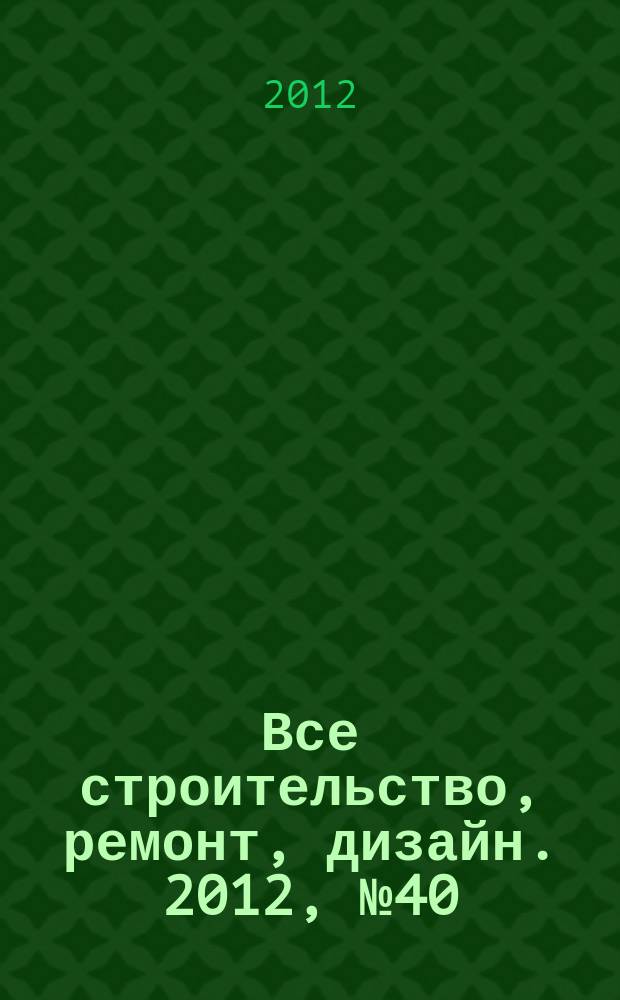 2012

Все строительство, ремонт, дизайн. 2012, №40